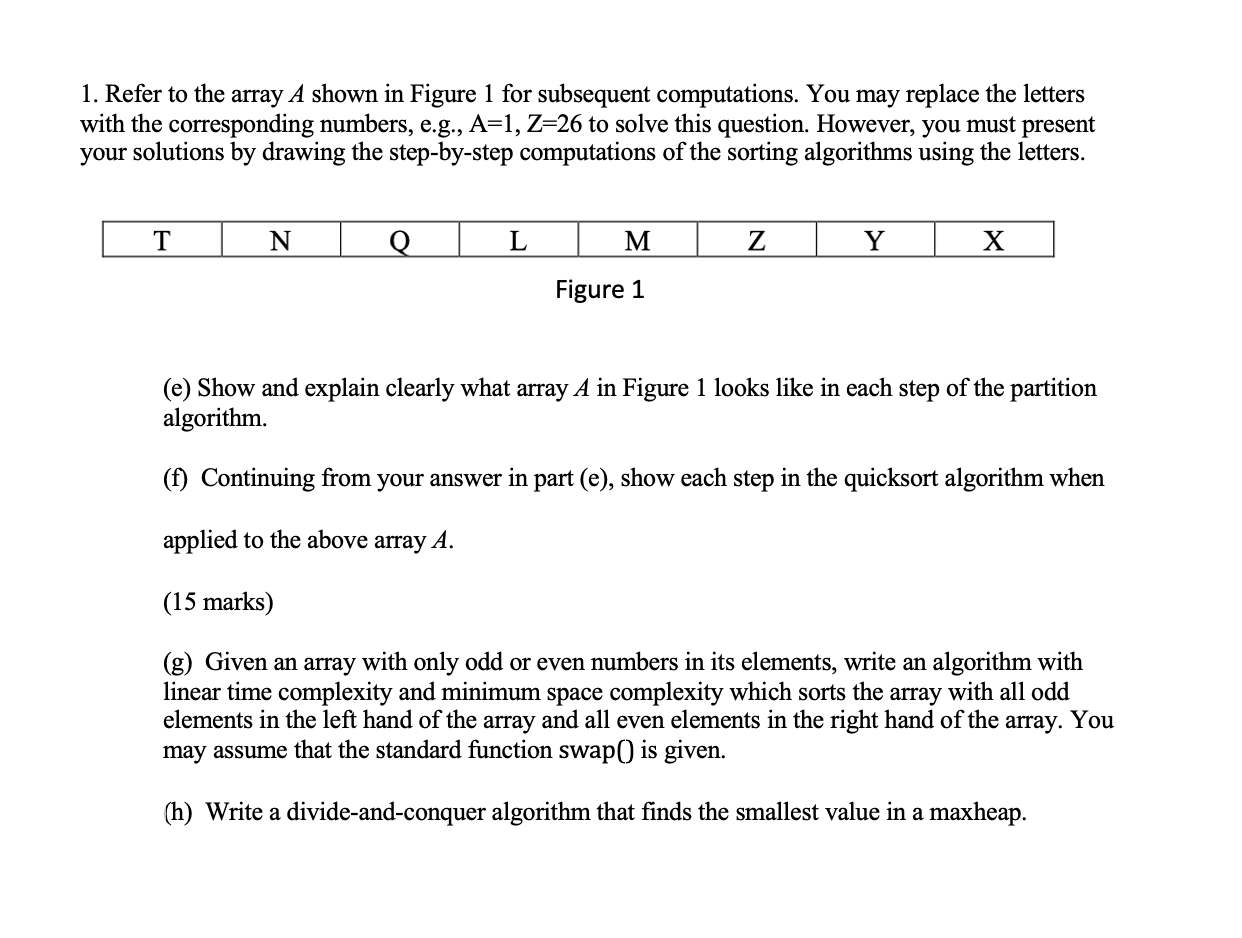 1. Refer to the array $A$ shown in Figure 1 for subsequent computations. You may replace the letters with the corresponding numbers, e.g., A=1, Z=26 to solve this question. However, you must present your solutions by drawing the step-by-step computations of the sorting algorithms using the letters.

| T | N | Q | L | M | Z | Y | X |
|---|---|---|---|---|---|---|---|

Figure 1

(e) Show and explain clearly what array $A$ in Figure 1 looks like in each step of the partition algorithm.

(f) Continuing from your answer in part (e), show each step in the quicksort algorithm when applied to the above array $A$.

(15 marks)

(g) Given an array with only odd or even numbers in its elements, write an algorithm with linear time complexity and minimum space complexity which sorts the array with all odd elements in the left hand of the array and all even elements in the right hand of the array. You may assume that the standard function swap() is given.

(h) Write a divide-and-conquer algorithm that finds the smallest value in a maxheap.